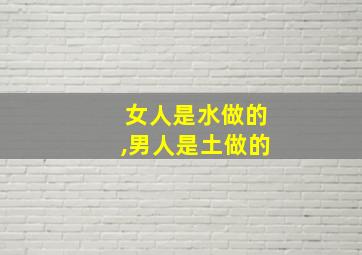 女人是水做的
,男人是土做的